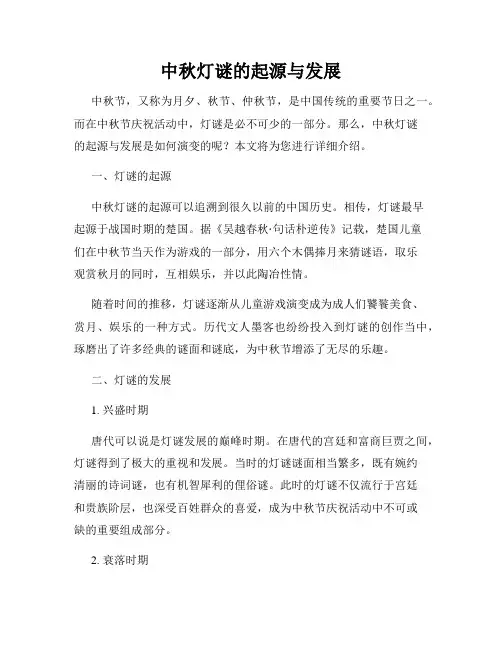 中秋灯谜的起源与发展

中秋节，又称为月夕、秋节、仲秋节，是中国传统的重要节日之一。而在中秋节庆祝活动中，灯谜是必不可少的一部分。那么，中秋灯谜的起源与发展是如何演变的呢？本文将为您进行详细介绍。

一、灯谜的起源

中秋灯谜的起源可以追溯到很久以前的中国历史。相传，灯谜最早起源于战国时期的楚国。据《吴越春秋·句话朴逆传》记载，楚国儿童们在中秋节当天作为游戏的一部分，用六个木偶捧月来猜谜语，取乐观赏秋月的同时，互相娱乐，并以此陶冶性情。

随着时间的推移，灯谜逐渐从儿童游戏演变成为成人们饕餮美食、赏月、娱乐的一种方式。历代文人墨客也纷纷投入到灯谜的创作当中，琢磨出了许多经典的谜面和谜底，为中秋节增添了无尽的乐趣。

二、灯谜的发展

1. 兴盛时期

唐代可以说是灯谜发展的巅峰时期。在唐代的宫廷和富商巨贾之间，灯谜得到了极大的重视和发展。当时的灯谜谜面相当繁多，既有婉约清丽的诗词谜，也有机智犀利的俚俗谜。此时的灯谜不仅流行于宫廷和贵族阶层，也深受百姓群众的喜爱，成为中秋节庆祝活动中不可或缺的重要组成部分。

2. 衰落时期